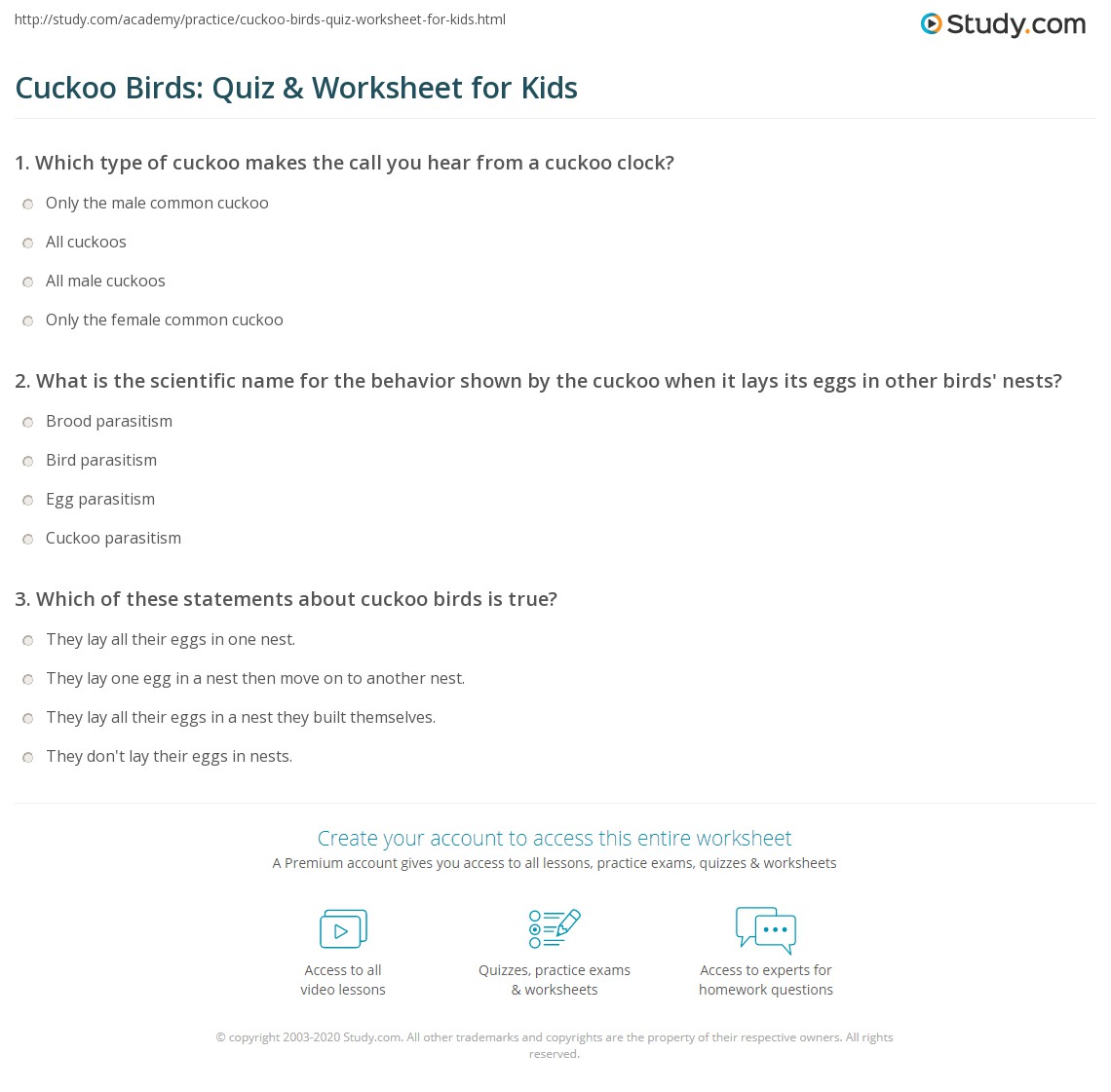 http://study.com/academy/practice/cuckoo-birds-quiz-worksheet-for-kids.html

Study.com

Cuckoo Birds: Quiz & Worksheet for Kids

1. Which type of cuckoo makes the call you hear from a cuckoo clock?

Only the male common cuckoo

All cuckoos

All male cuckoos

Only the female common cuckoo

2. What is the scientific name for the behavior shown by the cuckoo when it lays its eggs in other birds' nests?

Brood parasitism

Bird parasitism

Egg parasitism

Cuckoo parasitism

3. Which of these statements about cuckoo birds is true?

They lay all their eggs in one nest.

They lay one egg in a nest then move on to another nest.

They lay all their eggs in a nest they built themselves.

They don't lay their eggs in nests.

Create your account to access this entire worksheet

A Premium account gives you access to all lessons, practice exams, quizzes & worksheets

Access to all video lessons

Quizzes, practice exams & worksheets

Access to experts for homework questions

© copyright 2003-2020 Study.com. All other trademarks and copyrights are the property of their respective owners. All rights reserved.